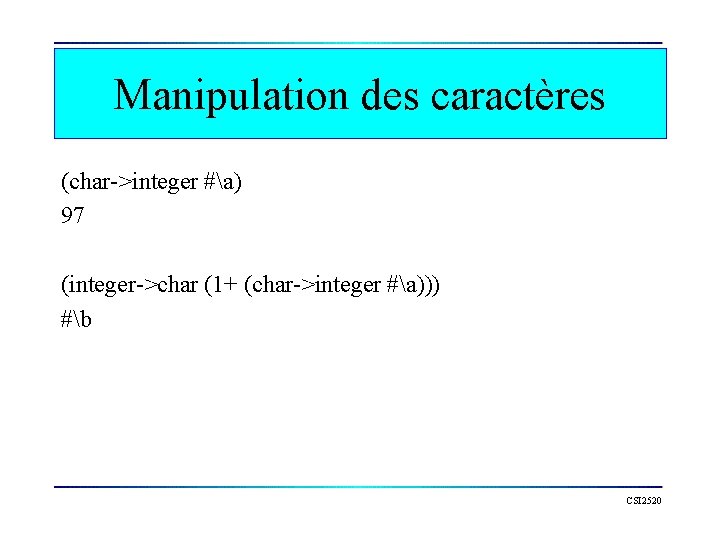 Manipulation des caractères

(char->integer #\a)
97

(integer->char (1+ (char->integer #\a)))
#\b

CSI2520